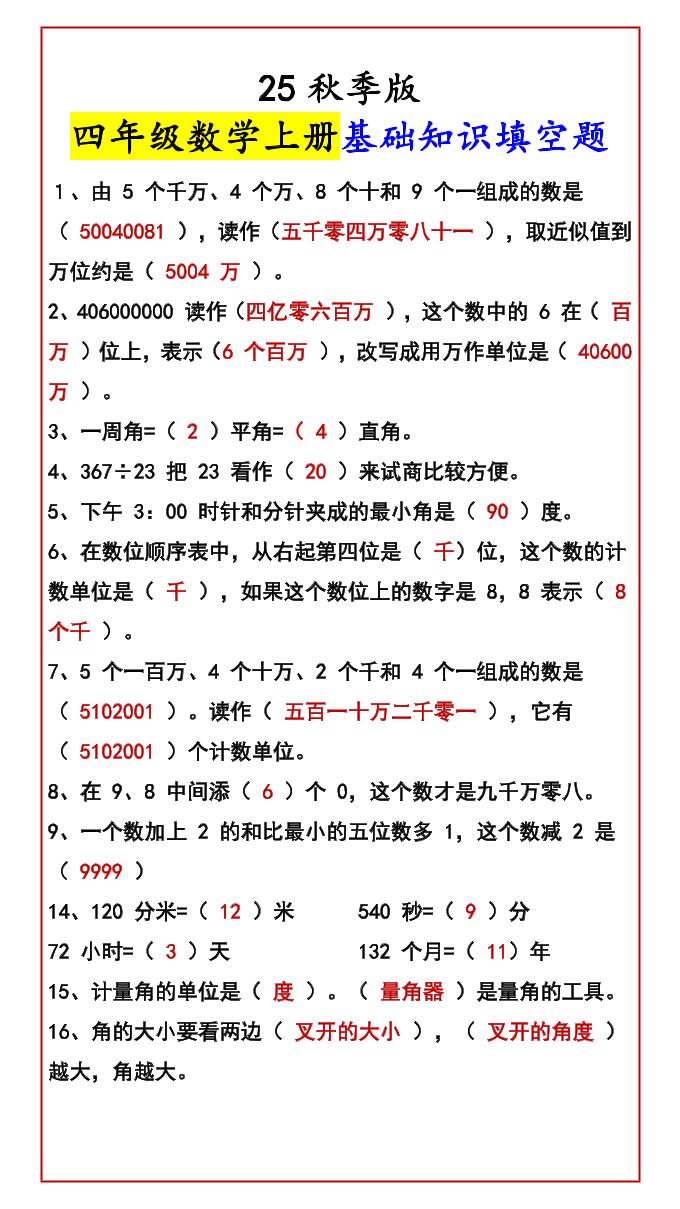 25 秋季版

四年级数学上册基础知识填空题

1、由 5 个千万、4 个万、8 个十和 9 个一组成的数是（ 50040081 ），读作（五千零四万零八十一 ），取近似值到万位约是（ 5004 万 ）。

2、406000000 读作（四亿零六百万 ），这个数中的 6 在（ 百万 ）位上，表示（6 个百万 ），改写成用万作单位是（ 40600 万 ）。

3、一周角=（ 2 ）平角=（ 4 ）直角。

4、367÷23 把 23 看作（ 20 ）来试商比较方便。

5、下午 3：00 时针和分针夹成的最小角是（ 90 ）度。

6、在数位顺序表中，从右起第四位是（ 千）位，这个数的计数单位是（ 千 ），如果这个数位上的数字是 8，8 表示（ 8 个千 ）。

7、5 个一百万、4 个十万、2 个千和 4 个一组成的数是（ 5102001 ）。读作（ 五百一十万二千零一 ），它有（ 5102001 ）个计数单位。

8、在 9、8 中间添（ 6 ）个 0，这个数才是九千万零八。

9、一个数加上 2 的和比最小的五位数多 1，这个数减 2 是（ 9999 ）

14、120 分米=（ 12 ）米　　540 秒=（ 9 ）分

72 小时=（ 3 ）天　　132 个月=（ 11）年

15、计量角的单位是（ 度 ）。（ 量角器 ）是量角的工具。

16、角的大小要看两边（ 叉开的大小 ），（ 叉开的角度 ）越大，角越大。